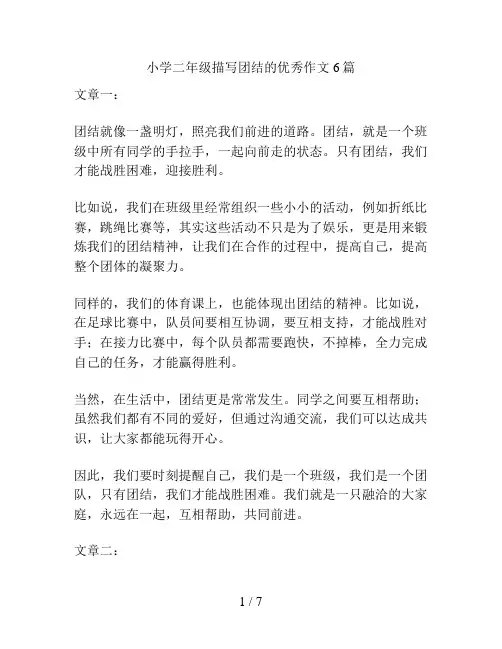 小学二年级描写团结的优秀作文6篇

文章一：

团结就像一盏明灯，照亮我们前进的道路。团结，就是一个班级中所有同学的手拉手，一起向前走的状态。只有团结，我们才能战胜困难，迎接胜利。

比如说，我们在班级里经常组织一些小小的活动，例如折纸比赛，跳绳比赛等，其实这些活动不只是为了娱乐，更是用来锻炼我们的团结精神，让我们在合作的过程中，提高自己，提高整个团体的凝聚力。

同样的，我们的体育课上，也能体现出团结的精神。比如说，在足球比赛中，队员间要相互协调，要互相支持，才能战胜对手；在接力比赛中，每个队员都需要跑快，不掉棒，全力完成自己的任务，才能赢得胜利。

当然，在生活中，团结更是常常发生。同学之间要互相帮助；虽然我们都有不同的爱好，但通过沟通交流，我们可以达成共识，让大家都能玩得开心。

因此，我们要时刻提醒自己，我们是一个班级，我们是一个团队，只有团结，我们才能战胜困难。我们就是一只融洽的大家庭，永远在一起，互相帮助，共同前进。

文章二：

1 / 7